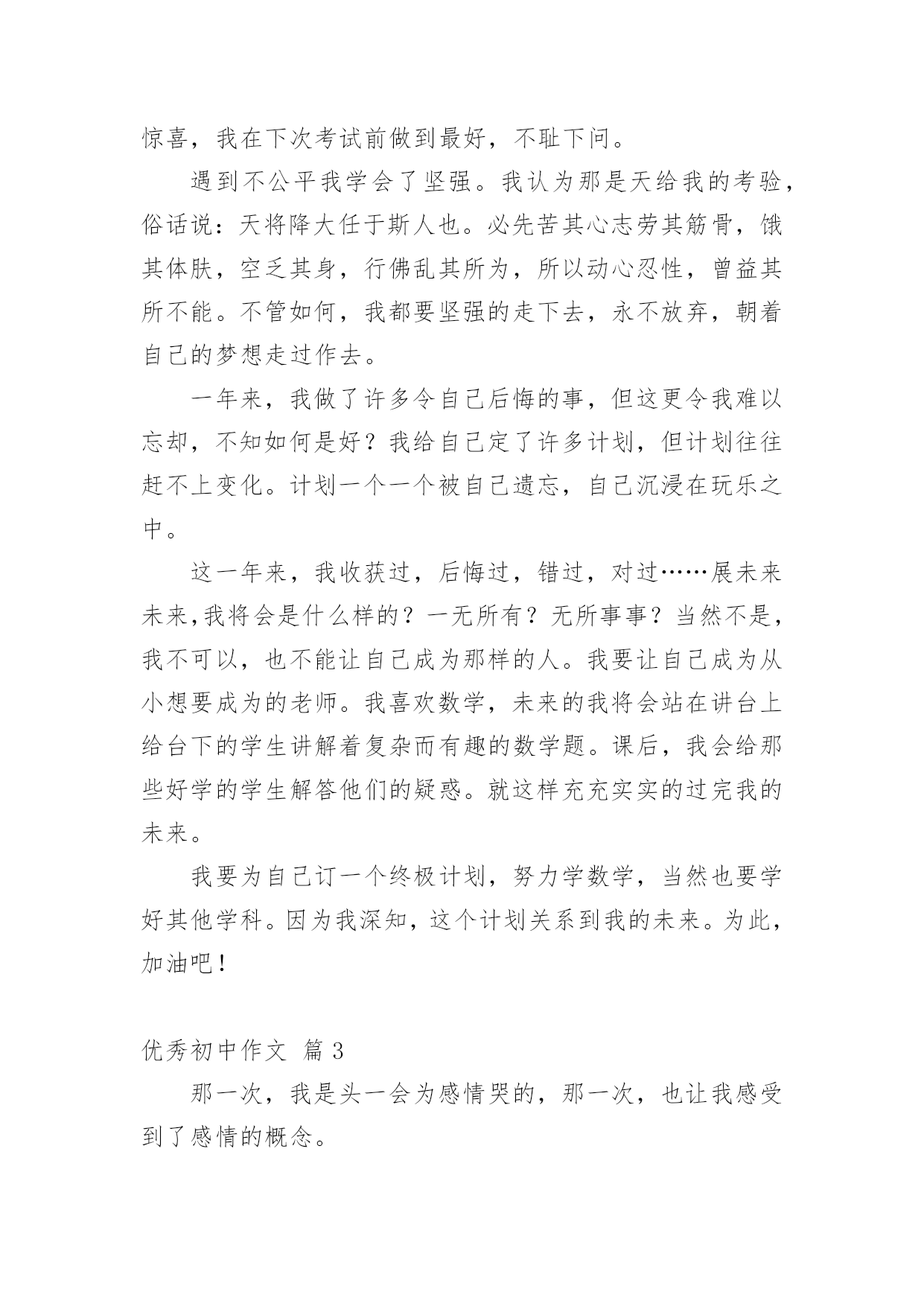 惊喜，我在下次考试前做到最好，不耻下问。

遇到不公平我学会了坚强。我认为那是天给我的考验，俗话说：天将降大任于斯人也。必先苦其心志劳其筋骨，饿其体肤，空乏其身，行佛乱其所为，所以动心忍性，曾益其所不能。不管如何，我都要坚强的走下去，永不放弃，朝着自己的梦想走过作去。

一年来，我做了许多令自己后悔的事，但这更令我难以忘却，不知如何是好？我给自己定了许多计划，但计划往往赶不上变化。计划一个一个被自己遗忘，自己沉浸在玩乐之中。

这一年来，我收获过，后悔过，错过，对过……展未来未来,我将会是什么样的？一无所有？无所事事？当然不是，我不可以，也不能让自己成为那样的人。我要让自己成为从小想要成为的老师。我喜欢数学，未来的我将会站在讲台上给台下的学生讲解着复杂而有趣的数学题。课后，我会给那些好学的学生解答他们的疑惑。就这样充充实实的过完我的未来。

我要为自己订一个终极计划，努力学数学，当然也要学好其他学科。因为我深知，这个计划关系到我的未来。为此，加油吧！

优秀初中作文 篇 3

那一次，我是头一会为感情哭的，那一次，也让我感受到了感情的概念。